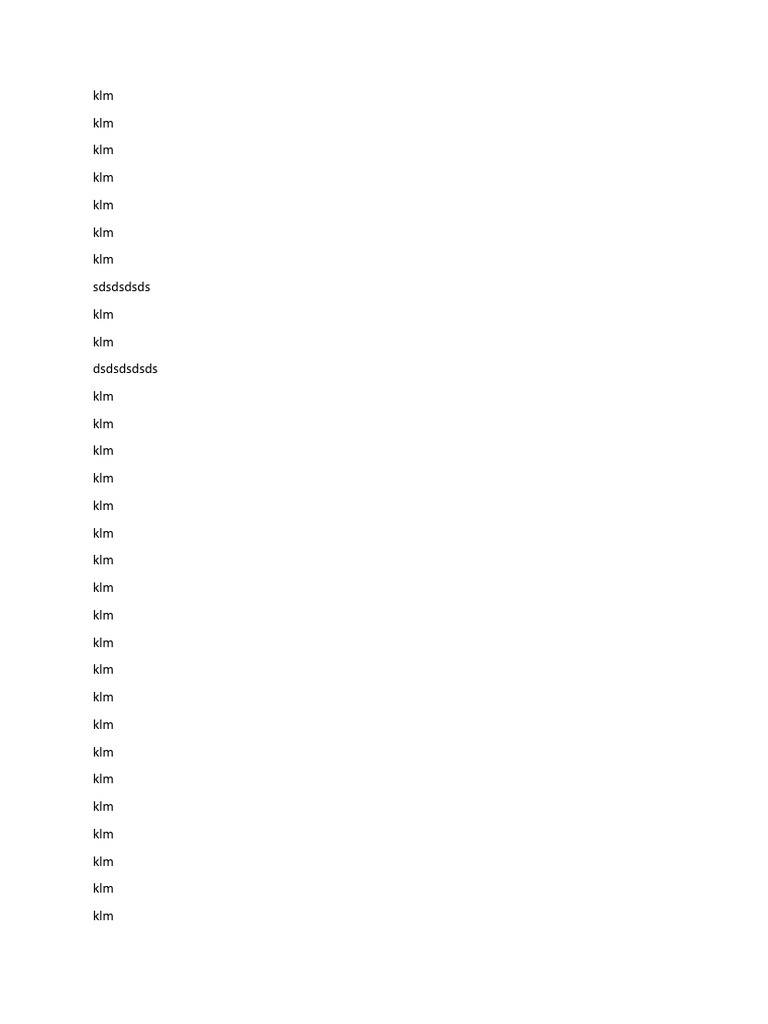 klm

klm

klm

klm

klm

klm

klm

sdsdsdsds

klm

klm

dsdsdsdsds

klm

klm

klm

klm

klm

klm

klm

klm

klm

klm

klm

klm

klm

klm

klm

klm

klm

klm

klm

klm